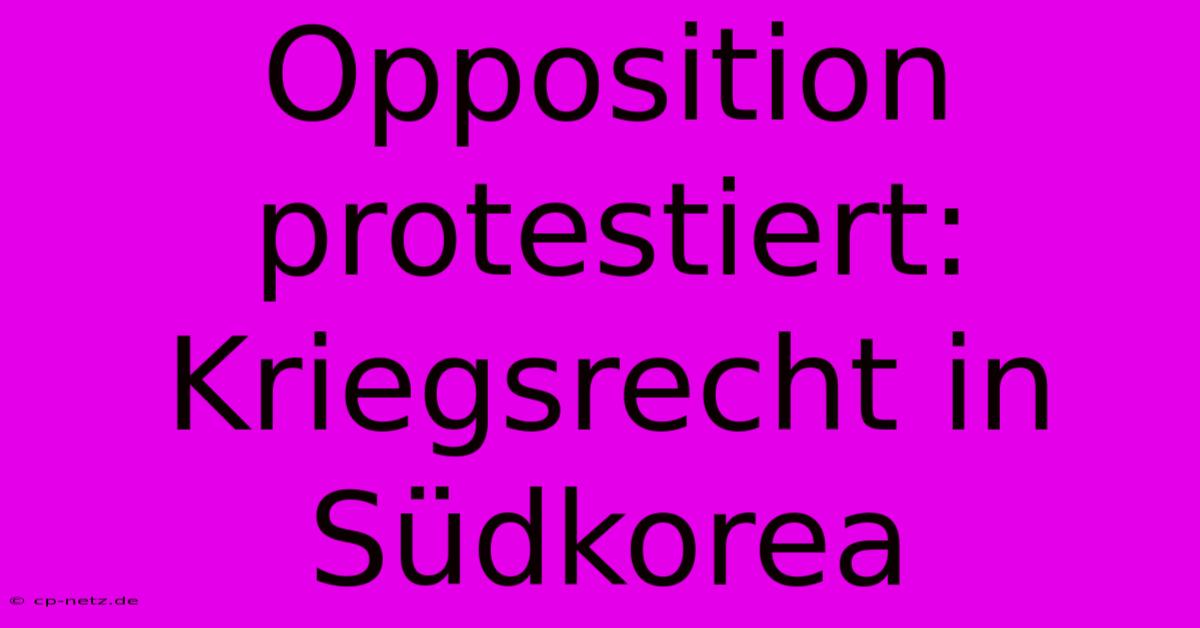 Opposition protestiert: Kriegsrecht in Südkorea

© cp-netz.de